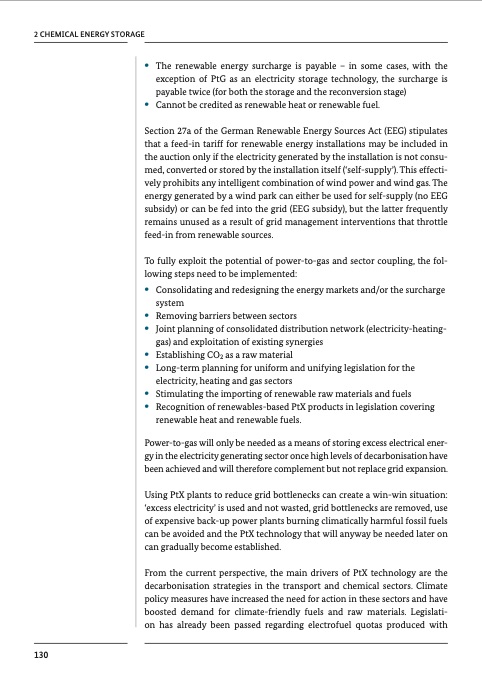 2 CHEMICAL ENERGY STORAGE

• The renewable energy surcharge is payable – in some cases, with the exception of PtG as an electricity storage technology, the surcharge is payable twice (for both the storage and the reconversion stage)
• Cannot be credited as renewable heat or renewable fuel.

Section 27a of the German Renewable Energy Sources Act (EEG) stipulates that a feed-in tariff for renewable energy installations may be included in the auction only if the electricity generated by the installation is not consumed, converted or stored by the installation itself ('self-supply'). This effectively prohibits any intelligent combination of wind power and wind gas. The energy generated by a wind park can either be used for self-supply (no EEG subsidy) or can be fed into the grid (EEG subsidy), but the latter frequently remains unused as a result of grid management interventions that throttle feed-in from renewable sources.

To fully exploit the potential of power-to-gas and sector coupling, the following steps need to be implemented:
• Consolidating and redesigning the energy markets and/or the surcharge system
• Removing barriers between sectors
• Joint planning of consolidated distribution network (electricity-heating-gas) and exploitation of existing synergies
• Establishing $CO_2$ as a raw material
• Long-term planning for uniform and unifying legislation for the electricity, heating and gas sectors
• Stimulating the importing of renewable raw materials and fuels
• Recognition of renewables-based PtX products in legislation covering renewable heat and renewable fuels.

Power-to-gas will only be needed as a means of storing excess electrical energy in the electricity generating sector once high levels of decarbonisation have been achieved and will therefore complement but not replace grid expansion.

Using PtX plants to reduce grid bottlenecks can create a win-win situation: 'excess electricity' is used and not wasted, grid bottlenecks are removed, use of expensive back-up power plants burning climatically harmful fossil fuels can be avoided and the PtX technology that will anyway be needed later on can gradually become established.

From the current perspective, the main drivers of PtX technology are the decarbonisation strategies in the transport and chemical sectors. Climate policy measures have increased the need for action in these sectors and have boosted demand for climate-friendly fuels and raw materials. Legislation has already been passed regarding electrofuel quotas produced with

130